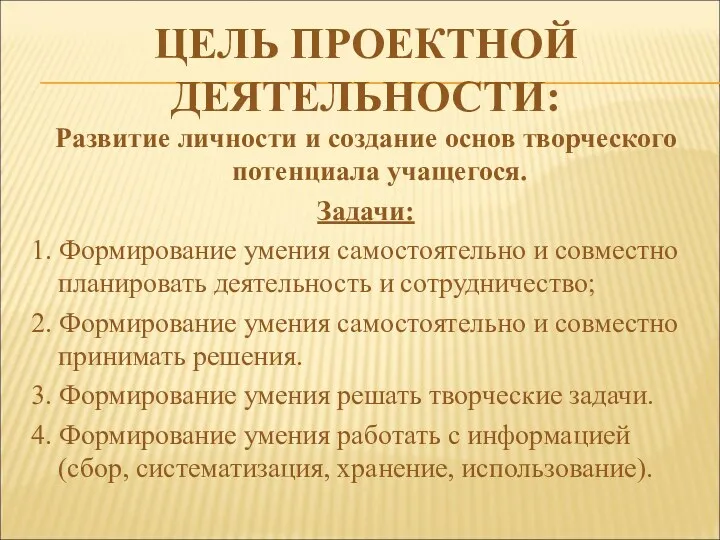 ЦЕЛЬ ПРОЕКТНОЙ ДЕЯТЕЛЬНОСТИ:

Развитие личности и создание основ творческого потенциала учащегося.

Задачи:

1. Формирование умения самостоятельно и совместно планировать деятельность и сотрудничество;
2. Формирование умения самостоятельно и совместно принимать решения.
3. Формирование умения решать творческие задачи.
4. Формирование умения работать с информацией (сбор, систематизация, хранение, использование).